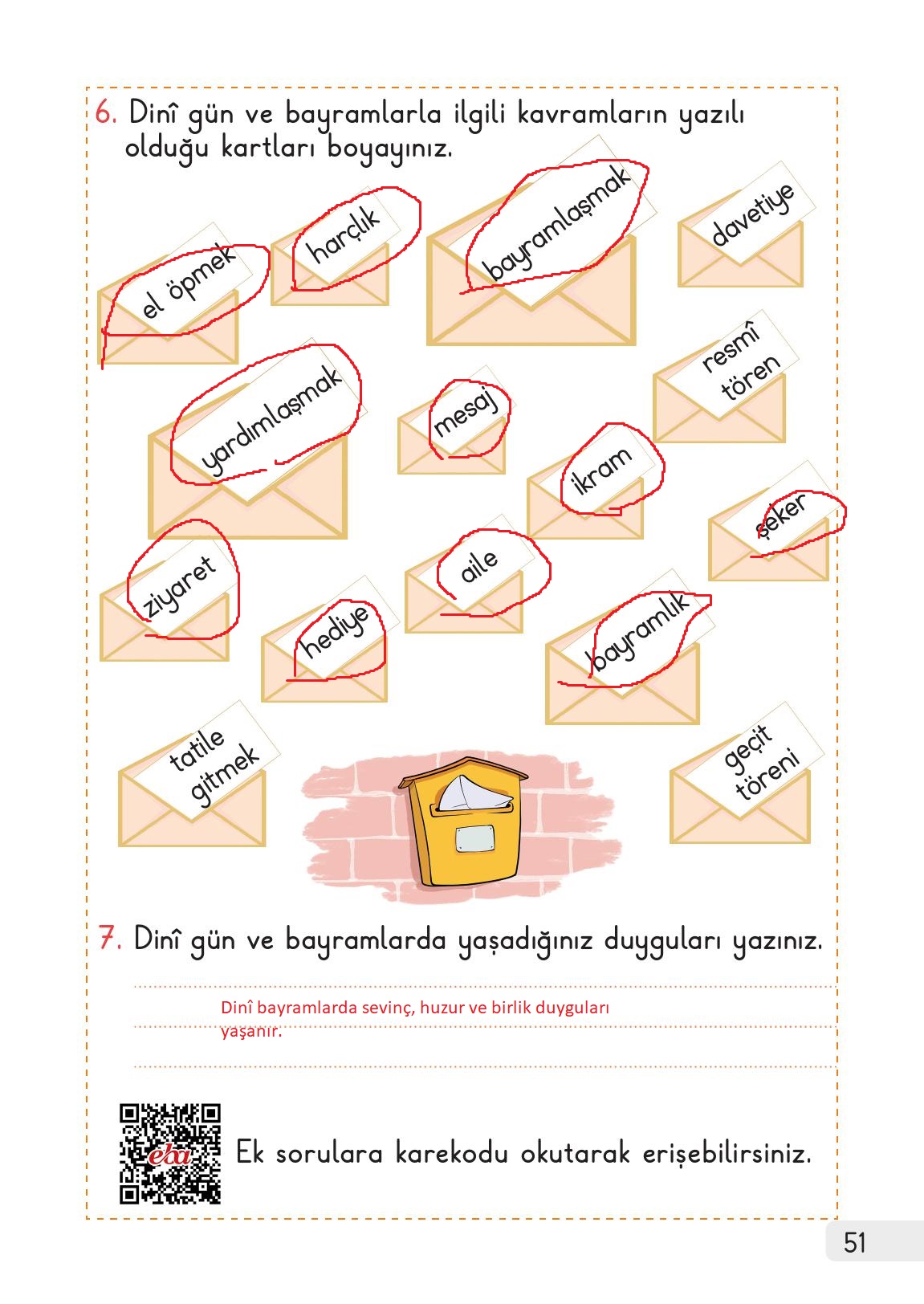 6. Dinî gün ve bayramlarla ilgili kavramların yazılı olduğu kartları boyayınız.

el öpmek

harçlık

bayramlaşmak

davetiye

yardımlaşmak

mesaj

resmî tören

ikram

şeker

ziyaret

aile

hediye

bayramlık

tatile gitmek

geçit töreni

7. Dinî gün ve bayramlarda yaşadığınız duyguları yazınız.

Dinî bayramlarda sevinç, huzur ve birlik duyguları yaşanır.

eba

Ek sorulara karekodu okutarak erişebilirsiniz.

51